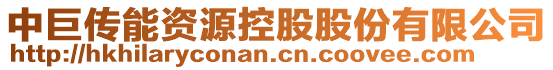 中巨传能资源控股股份有限公司
http://hkhilaryconan.cn.coovee.com